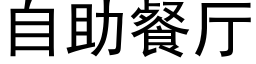 自助餐厅